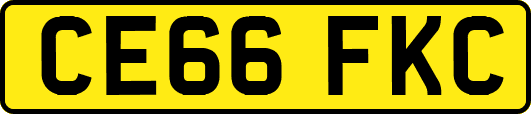 CE66 FKC